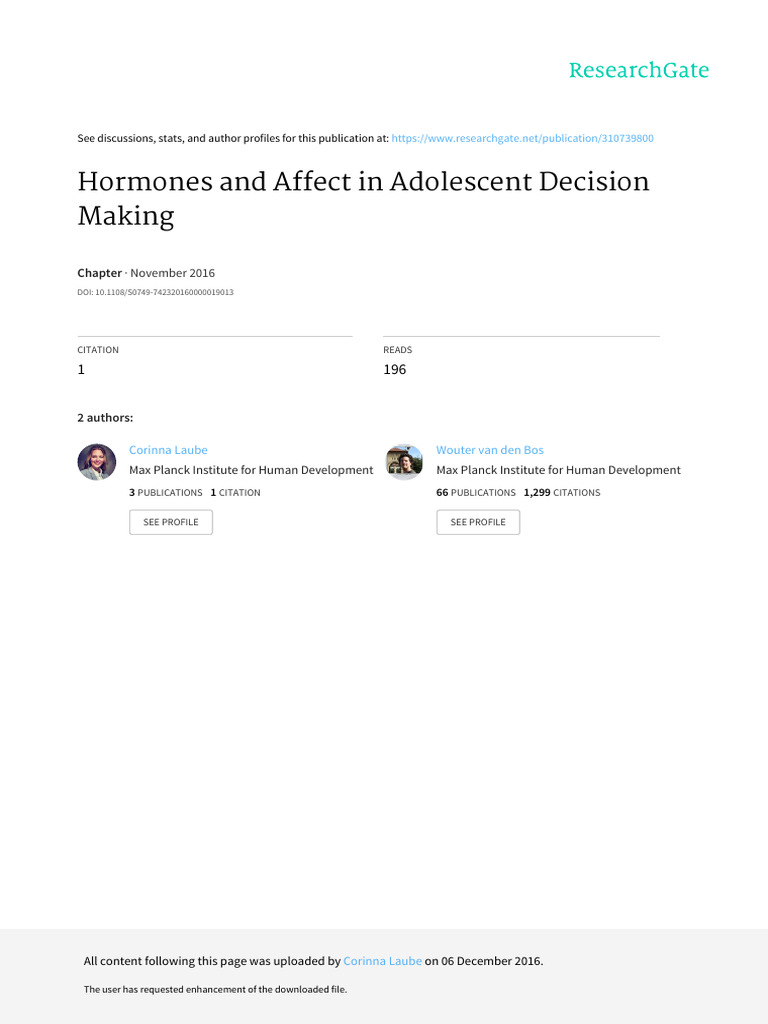 ResearchGate

See discussions, stats, and author profiles for this publication at: https://www.researchgate.net/publication/310739800

Hormones and Affect in Adolescent Decision Making

Chapter · November 2016

DOI: 10.1108/S0749-742320160000019013

CITATION
1

READS
196

2 authors:

Corinna Laube
Max Planck Institute for Human Development
3 PUBLICATIONS 1 CITATION
SEE PROFILE

Wouter van den Bos
Max Planck Institute for Human Development
66 PUBLICATIONS 1,299 CITATIONS
SEE PROFILE

All content following this page was uploaded by Corinna Laube on 06 December 2016.

The user has requested enhancement of the downloaded file.